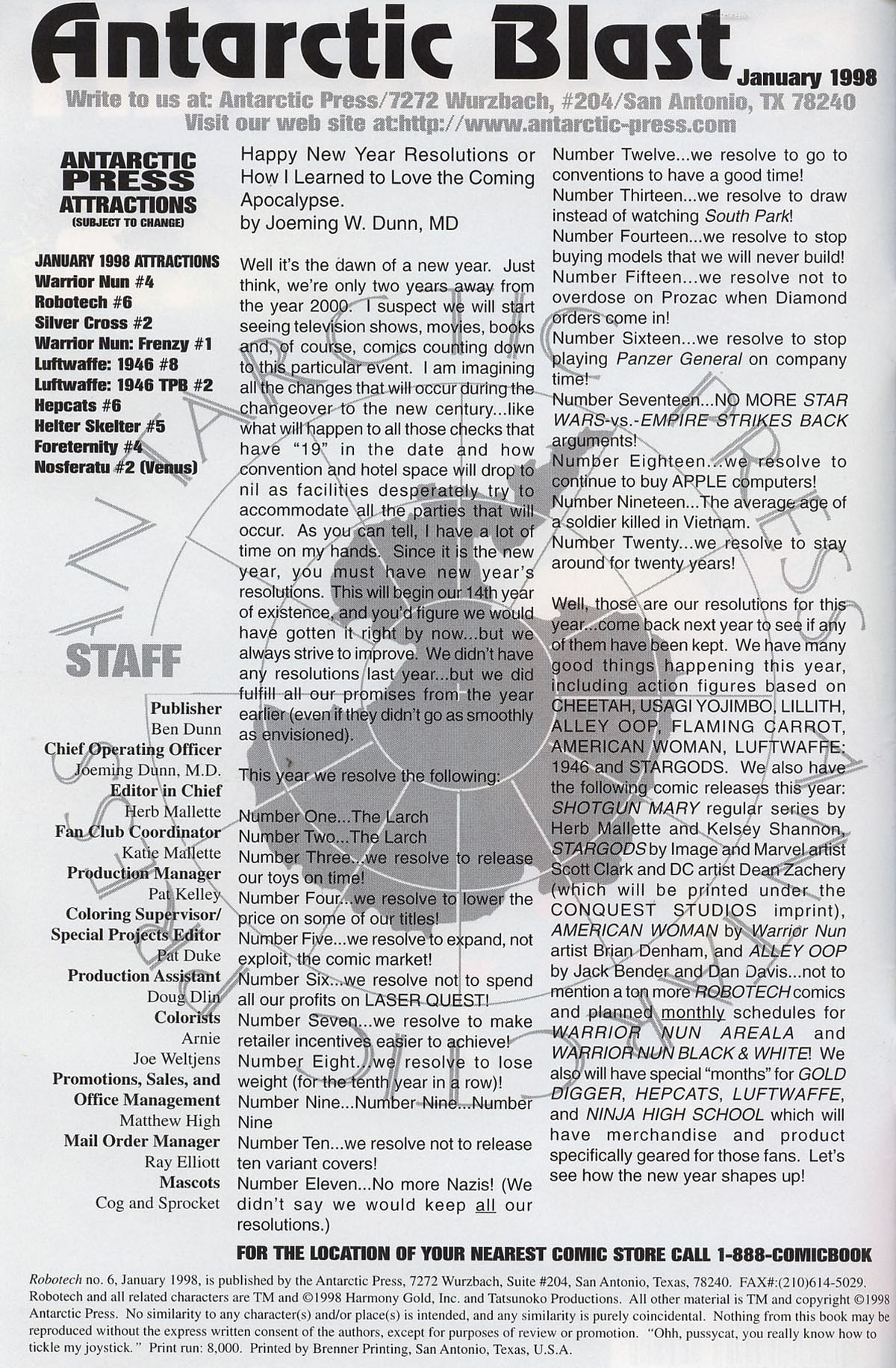 Antarctic Blast
January 1998
Write to us at: Antarctic Press/7272 Wurzbach, #204/San Antonio, TX 78240
Visit our web site at:http://www.antarctic-press.com

ANTARCTIC PRESS ATTRACTIONS
(SUBJECT TO CHANGE)

JANUARY 1998 ATTRACTIONS
Warrior Nun #4
Robotech #6
Silver Cross #2
Warrior Nun: Frenzy #1
Luftwaffe: 1946 #8
Luftwaffe: 1946 TPB #2
Hepcats #6
Helter Skelter #5
Foreternity #4
Nosferatu #2 (Venus)

STAFF

Publisher
Ben Dunn
Chief Operating Officer
Joeming Dunn, M.D.
Editor in Chief
Herb Mallette
Fan Club Coordinator
Katie Mallette
Production Manager
Pat Kelley
Coloring Supervisor/ Special Projects Editor
Pat Duke
Production Assistant
Doug Dlin
Colorists
Arnie
Joe Weltjens
Promotions, Sales, and Office Management
Matthew High
Mail Order Manager
Ray Elliott
Mascots
Cog and Sprocket

Happy New Year Resolutions or How I Learned to Love the Coming Apocalypse.
by Joeming W. Dunn, MD

Well it's the dawn of a new year. Just think, we're only two years away from the year 2000. I suspect we will start seeing television shows, movies, books and, of course, comics counting down to this particular event. I am imagining all the changes that will occur during the changeover to the new century...like what will happen to all those checks that have "19" in the date and how convention and hotel space will drop to nil as facilities desperately try to accommodate all the parties that will occur. As you can tell, I have a lot of time on my hands. Since it is the new year, you must have new year's resolutions. This will begin our 14th year of existence, and you'd figure we would have gotten it right by now...but we always strive to improve. We didn't have any resolutions last year...but we did fulfill all our promises from the year earlier (even if they didn't go as smoothly as envisioned).

This year we resolve the following:

Number One...The Larch
Number Two...The Larch
Number Three...we resolve to release our toys on time!
Number Four...we resolve to lower the price on some of our titles!
Number Five...we resolve to expand, not exploit, the comic market!
Number Six...we resolve not to spend all our profits on LASER QUEST!
Number Seven...we resolve to make retailer incentives easier to achieve!
Number Eight...we resolve to lose weight (for the tenth year in a row)!
Number Nine...Number Nine...Number Nine
Number Ten...we resolve not to release ten variant covers!
Number Eleven...No more Nazis! (We didn't say we would keep all our resolutions.)
Number Twelve...we resolve to go to conventions to have a good time!
Number Thirteen...we resolve to draw instead of watching South Park!
Number Fourteen...we resolve to stop buying models that we will never build!
Number Fifteen...we resolve not to overdose on Prozac when Diamond orders come in!
Number Sixteen...we resolve to stop playing Panzer General on company time!
Number Seventeen...NO MORE STAR WARS-vs.-EMPIRE STRIKES BACK arguments!
Number Eighteen...we resolve to continue to buy APPLE computers!
Number Nineteen...The average age of a soldier killed in Vietnam.
Number Twenty...we resolve to stay around for twenty years!

Well, those are our resolutions for this year...come back next year to see if any of them have been kept. We have many good things happening this year, including action figures based on CHEETAH, USAGI YOJIMBO, LILLITH, ALLEY OOP, FLAMING CARROT, AMERICAN WOMAN, LUFTWAFFE: 1946 and STARGODS. We also have the following comic releases this year: SHOTGUN MARY regular series by Herb Mallette and Kelsey Shannon, STARGODS by Image and Marvel artist Scott Clark and DC artist Dean Zachery (which will be printed under the CONQUEST STUDIOS imprint), AMERICAN WOMAN by Warrior Nun artist Brian Denham, and ALLEY OOP by Jack Bender and Dan Davis...not to mention a ton more ROBOTECH comics and planned monthly schedules for WARRIOR NUN AREALA and WARRIOR NUN BLACK & WHITE! We also will have special "months" for GOLD DIGGER, HEPCATS, LUFTWAFFE, and NINJA HIGH SCHOOL which will have merchandise and product specifically geared for those fans. Let's see how the new year shapes up!

FOR THE LOCATION OF YOUR NEAREST COMIC STORE CALL 1-888-COMICBOOK

Robotech no. 6, January 1998, is published by the Antarctic Press, 7272 Wurzbach, Suite #204, San Antonio, Texas, 78240. FAX#:(210)614-5029. Robotech and all related characters are TM and ©1998 Harmony Gold, Inc. and Tatsunoko Productions. All other material is TM and copyright ©1998 Antarctic Press. No similarity to any character(s) and/or place(s) is intended, and any similarity is purely coincidental. Nothing from this book may be reproduced without the express written consent of the authors, except for purposes of review or promotion. "Ohh, pussycat, you really know how to tickle my joystick." Print run: 8,000. Printed by Brenner Printing, San Antonio, Texas, U.S.A.